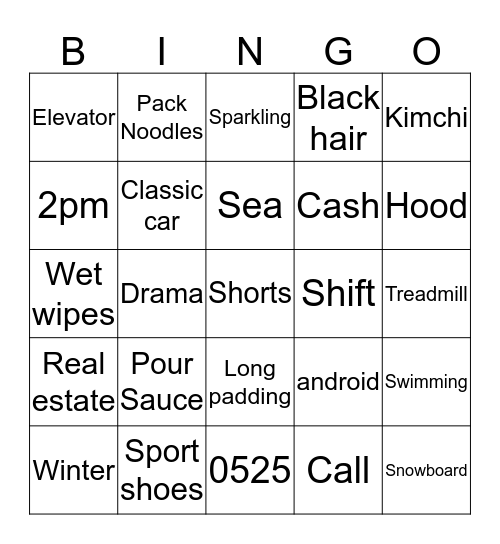 | B | I | N | G | O |
|---|---|---|---|---|
| Elevator | Pack Noodles | Sparkling | Black hair | Kimchi |
| 2pm | Classic car | Sea | Cash | Hood |
| Wet wipes | Drama | Shorts | Shift | Treadmill |
| Real estate | Pour Sauce | Long padding | android | Swimming |
| Winter | Sport shoes | 0525 | Call | Snowboard |